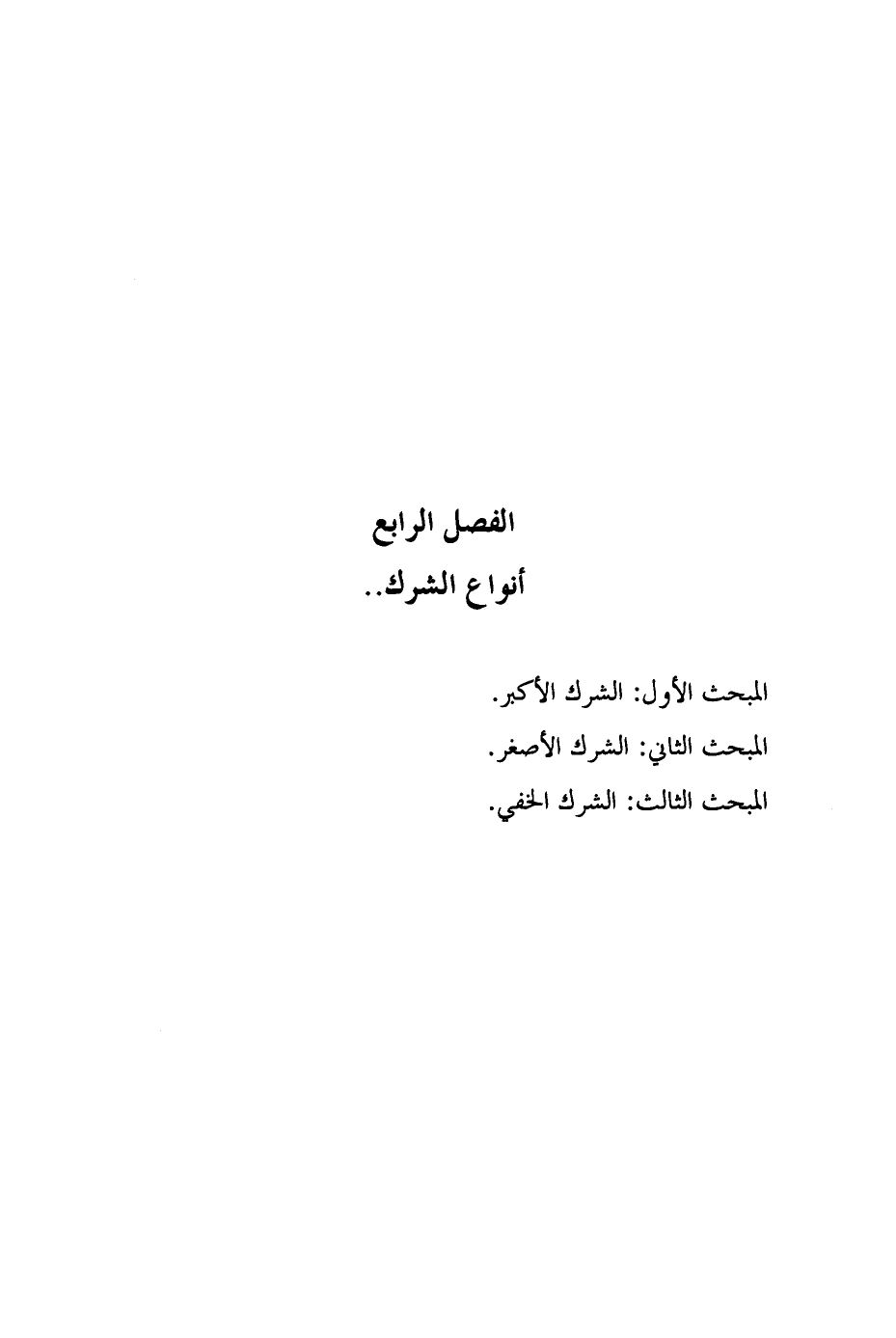 الفصل الرابع
أنواع الشرك..

المبحث الأول: الشرك الأكبر.
المبحث الثاني: الشرك الأصغر.
المبحث الثالث: الشرك الخفي.